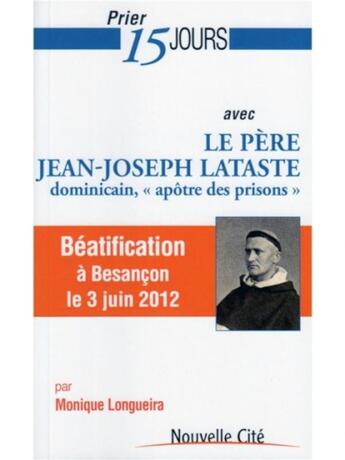 Prier
15 JOURS

avec
LE PÈRE
JEAN-JOSEPH LATASTE
dominicain, « apôtre des prisons »

Béatification
à Besançon
le 3 juin 2012

par
Monique Longueira

Nouvelle Cité